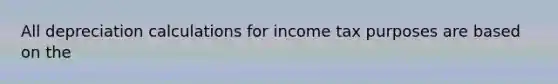 All depreciation calculations for income tax purposes are based on the